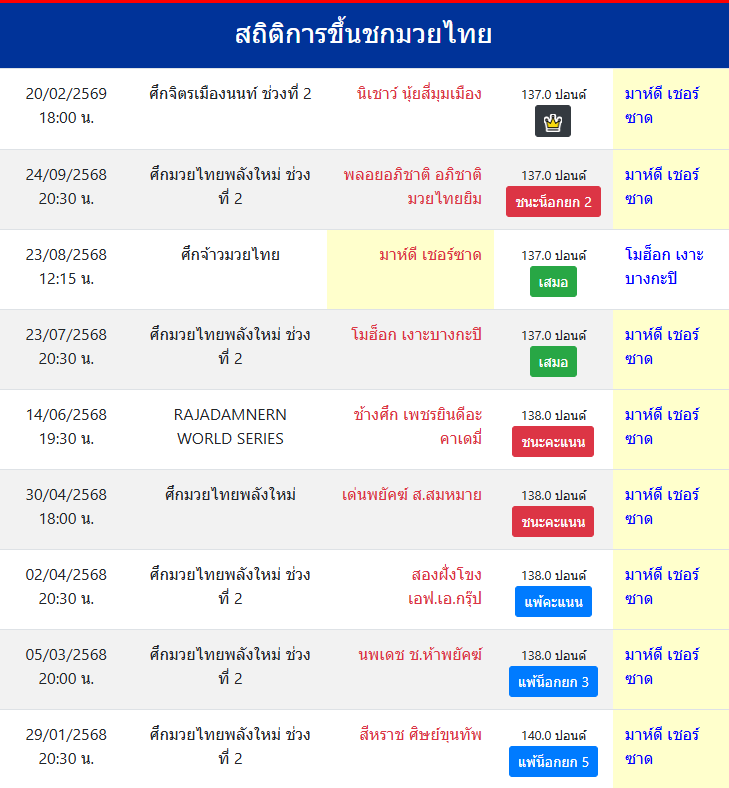 สถิติการขึ้นชกมวยไทย

| | | | | |
|---|---|---|---|---|
| 20/02/2569 18:00 น. | ศึกจิตรเมืองนนท์ ช่วงที่ 2 | นิเชาว์ นุ้ยสี่มุมเมือง | 137.0 ปอนด์ | มาห์ดี เชอร์ซาด |
| 24/09/2568 20:30 น. | ศึกมวยไทยพลังใหม่ ช่วงที่ 2 | พลอยอภิชาติ อภิชาติมวยไทยยิม | 137.0 ปอนด์ ชนะน็อกยก 2 | มาห์ดี เชอร์ซาด |
| 23/08/2568 12:15 น. | ศึกจ้าวมวยไทย | มาห์ดี เชอร์ซาด | 137.0 ปอนด์ เสมอ | โมฮ็อก เงาะบางกะปิ |
| 23/07/2568 20:30 น. | ศึกมวยไทยพลังใหม่ ช่วงที่ 2 | โมฮ็อก เงาะบางกะปิ | 137.0 ปอนด์ เสมอ | มาห์ดี เชอร์ซาด |
| 14/06/2568 19:30 น. | RAJADAMNERN WORLD SERIES | ช้างศึก เพชรยินดีอะคาเดมี่ | 138.0 ปอนด์ ชนะคะแนน | มาห์ดี เชอร์ซาด |
| 30/04/2568 18:00 น. | ศึกมวยไทยพลังใหม่ | เด่นพยัคฆ์ ส.สมหมาย | 138.0 ปอนด์ ชนะคะแนน | มาห์ดี เชอร์ซาด |
| 02/04/2568 20:30 น. | ศึกมวยไทยพลังใหม่ ช่วงที่ 2 | สองฝั่งโขง เอฟ.เอ.กรุ๊ป | 138.0 ปอนด์ แพ้คะแนน | มาห์ดี เชอร์ซาด |
| 05/03/2568 20:00 น. | ศึกมวยไทยพลังใหม่ ช่วงที่ 2 | นพเดช ช.ห้าพยัคฆ์ | 138.0 ปอนด์ แพ้น็อกยก 3 | มาห์ดี เชอร์ซาด |
| 29/01/2568 20:30 น. | ศึกมวยไทยพลังใหม่ ช่วงที่ 2 | สีหราช ศิษย์ขุนทัพ | 140.0 ปอนด์ แพ้น็อกยก 5 | มาห์ดี เชอร์ซาด |